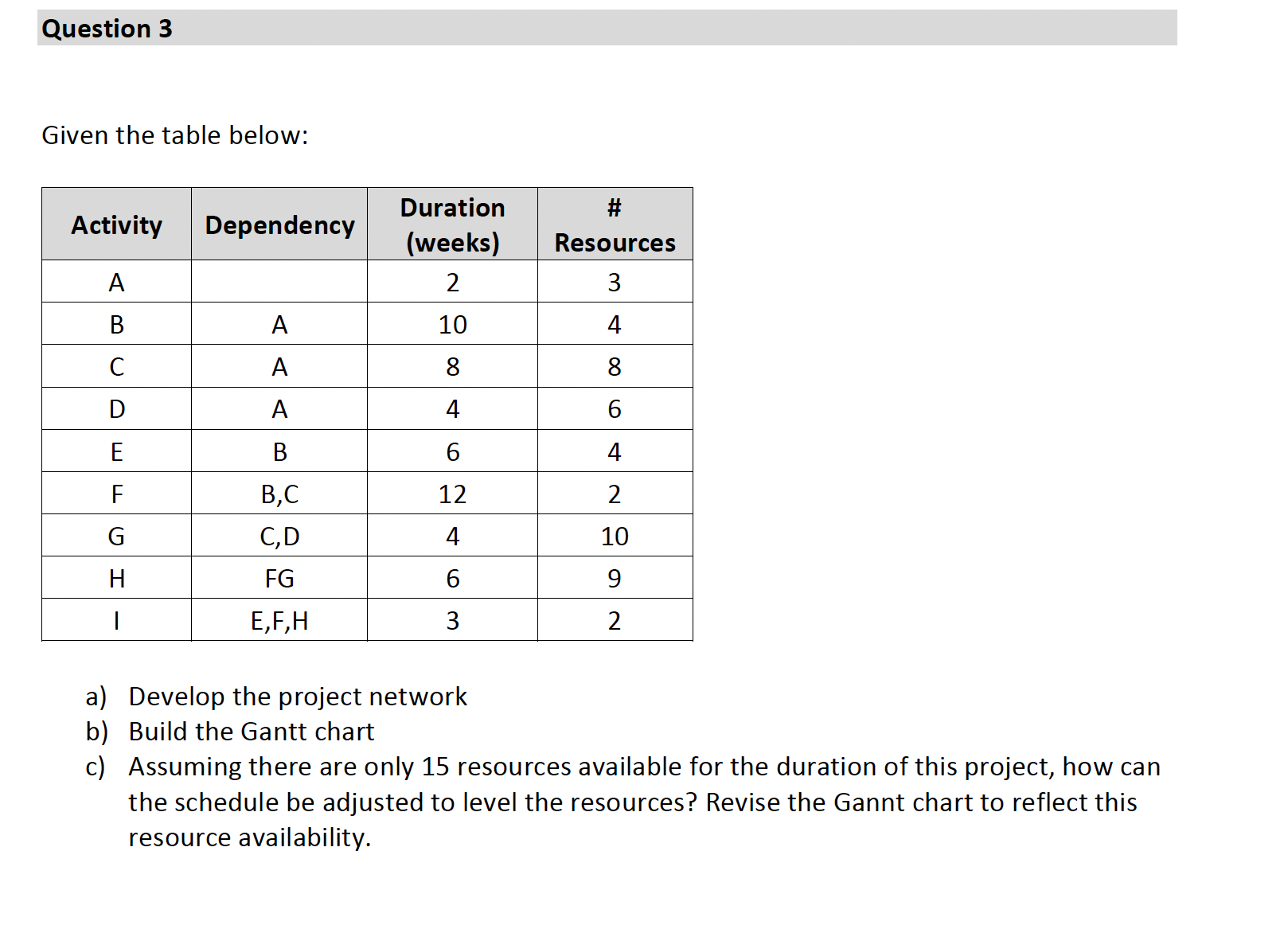 Question 3

Given the table below:

| Activity | Dependency | Duration (weeks) | # Resources |
|---|---|---|---|
| A |  | 2 | 3 |
| B | A | 10 | 4 |
| C | A | 8 | 8 |
| D | A | 4 | 6 |
| E | B | 6 | 4 |
| F | B,C | 12 | 2 |
| G | C,D | 4 | 10 |
| H | FG | 6 | 9 |
| I | E,F,H | 3 | 2 |

a) Develop the project network
b) Build the Gantt chart
c) Assuming there are only 15 resources available for the duration of this project, how can the schedule be adjusted to level the resources? Revise the Gannt chart to reflect this resource availability.